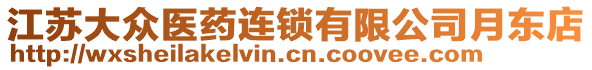 江苏大众医药连锁有限公司月东店
http://wxsheilakelvin.cn.coovee.com